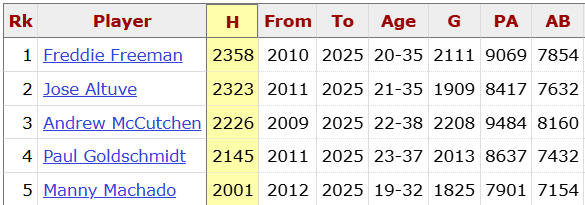 | Rk | Player | H | From | To | Age | G | PA | AB |
|---|---|---|---|---|---|---|---|---|
| 1 | Freddie Freeman | 2358 | 2010 | 2025 | 20-35 | 2111 | 9069 | 7854 |
| 2 | Jose Altuve | 2323 | 2011 | 2025 | 21-35 | 1909 | 8417 | 7632 |
| 3 | Andrew McCutchen | 2226 | 2009 | 2025 | 22-38 | 2208 | 9484 | 8160 |
| 4 | Paul Goldschmidt | 2145 | 2011 | 2025 | 23-37 | 2013 | 8637 | 7432 |
| 5 | Manny Machado | 2001 | 2012 | 2025 | 19-32 | 1825 | 7901 | 7154 |